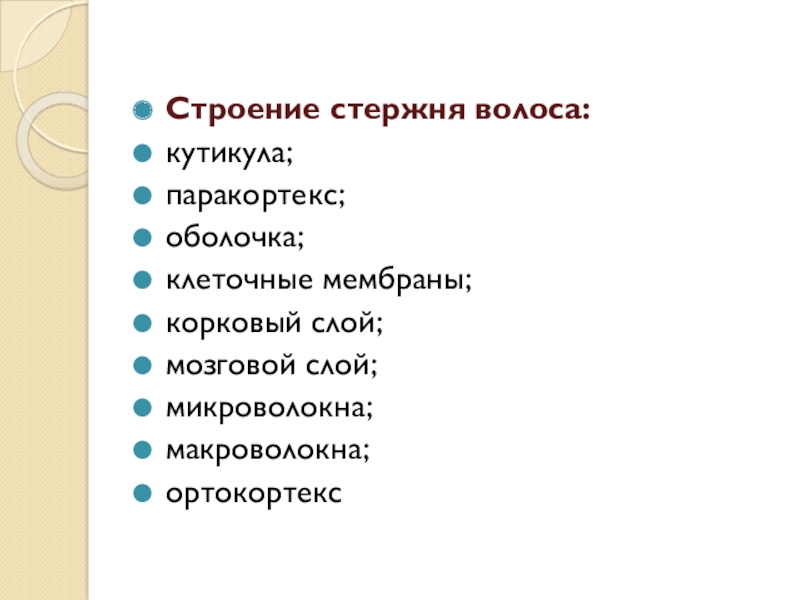 Строение стержня волоса:
кутикула;
паракортекс;
оболочка;
клеточные мембраны;
корковый слой;
мозговой слой;
микроволокна;
макроволокна;
ортокортекс